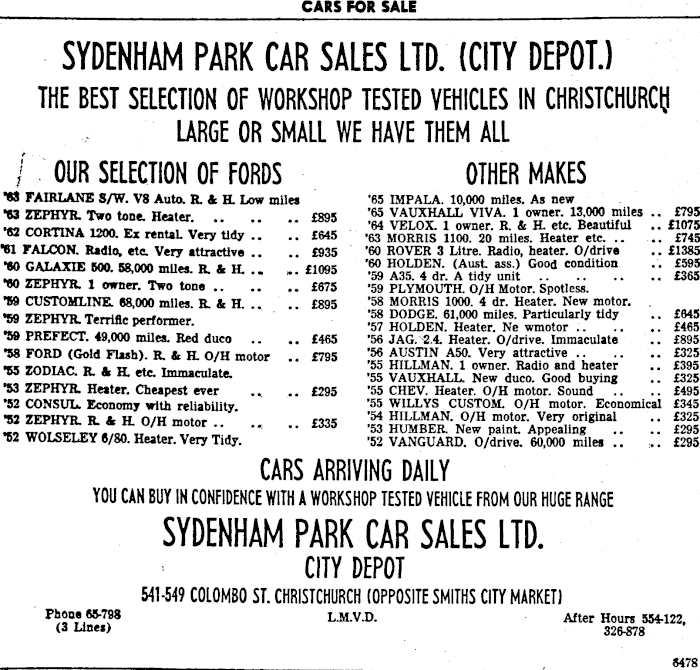 CARS FOR SALE

SYDENHAM PARK CAR SALES LTD. (CITY DEPOT.)

THE BEST SELECTION OF WORKSHOP TESTED VEHICLES IN CHRISTCHURCH

LARGE OR SMALL WE HAVE THEM ALL

OUR SELECTION OF FORDS

'63 FAIRLANE S/W. V8 Auto. R. & H. Low miles
'63 ZEPHYR. Two tone. Heater. .. .. .. £895
'62 CORTINA 1200. Ex rental. Very tidy .. .. £645
'61 FALCON. Radio, etc. Very attractive .. .. £935
'60 GALAXIE 500. 58,000 miles. R. & H. .. .. £1095
'60 ZEPHYR. 1 owner. Two tone .. .. .. £675
'59 CUSTOMLINE. 68,000 miles. R. & H. .. .. £895
'59 ZEPHYR. Terrific performer.
'59 PREFECT. 49,000 miles. Red duco .. .. £465
'58 FORD (Gold Flash). R. & H. O/H motor .. £795
'55 ZODIAC. R. & H. etc. Immaculate.
'53 ZEPHYR. Heater. Cheapest ever .. .. £295
'52 CONSUL. Economy with reliability.
'52 ZEPHYR. R. & H. O/H motor .. .. .. £335
'52 WOLSELEY 6/80. Heater. Very Tidy.

OTHER MAKES

'65 IMPALA. 10,000 miles. As new
'65 VAUXHALL VIVA. 1 owner. 13,000 miles .. £795
'64 VELOX. 1 owner. R. & H. etc. Beautiful .. £1075
'63 MORRIS 1100. 20 miles. Heater etc. .. .. £745
'60 ROVER 3 Litre. Radio, heater. O/drive .. £1385
'60 HOLDEN. (Aust. ass.) Good condition .. £595
'59 A35. 4 dr. A tidy unit .. .. .. .. £365
'59 PLYMOUTH. O/H Motor. Spotless.
'58 MORRIS 1000. 4 dr. Heater. New motor.
'58 DODGE. 61,000 miles. Particularly tidy .. £645
'57 HOLDEN. Heater. Ne wmotor .. .. .. £465
'56 JAG. 2.4. Heater. O/drive. Immaculate .. £895
'56 AUSTIN A50. Very attractive .. .. .. £325
'55 HILLMAN. 1 owner. Radio and heater .. £395
'55 VAUXHALL. New duco. Good buying .. £325
'55 CHEV. Heater. O/H motor. Sound .. .. £495
'55 WILLYS CUSTOM. O/H motor. Economical £345
'54 HILLMAN. O/H motor. Very original .. £325
'53 HUMBER. New paint. Appealing .. .. £295
'52 VANGUARD. O/drive. 60,000 miles .. .. £295

CARS ARRIVING DAILY

YOU CAN BUY IN CONFIDENCE WITH A WORKSHOP TESTED VEHICLE FROM OUR HUGE RANGE

SYDENHAM PARK CAR SALES LTD.

CITY DEPOT

541-549 COLOMBO ST. CHRISTCHURCH (OPPOSITE SMITHS CITY MARKET)

Phone 65-798 (3 Lines)

L.M.V.D.

After Hours 554-122, 326-878

6478